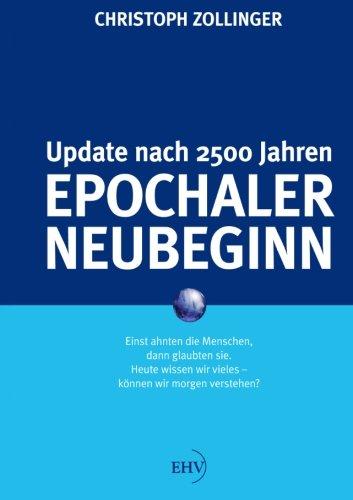 CHRISTOPH ZOLLINGER

Update nach 2500 Jahren
EPOCHALER NEUBEGINN

Einst ahnten die Menschen, dann glaubten sie. Heute wissen wir vieles – können wir morgen verstehen?

EHV